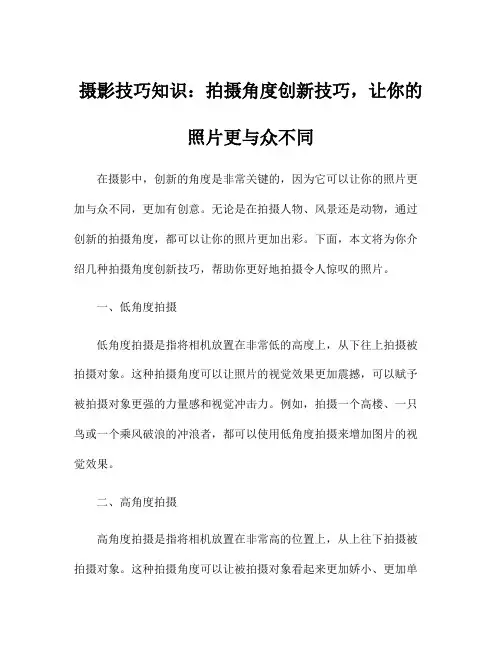 摄影技巧知识：拍摄角度创新技巧，让你的照片更与众不同

在摄影中，创新的角度是非常关键的，因为它可以让你的照片更加与众不同，更加有创意。无论是在拍摄人物、风景还是动物，通过创新的拍摄角度，都可以让你的照片更加出彩。下面，本文将为你介绍几种拍摄角度创新技巧，帮助你更好地拍摄令人惊叹的照片。

一、低角度拍摄

低角度拍摄是指将相机放置在非常低的高度上，从下往上拍摄被拍摄对象。这种拍摄角度可以让照片的视觉效果更加震撼，可以赋予被拍摄对象更强的力量感和视觉冲击力。例如，拍摄一个高楼、一只鸟或一个乘风破浪的冲浪者，都可以使用低角度拍摄来增加图片的视觉效果。

二、高角度拍摄

高角度拍摄是指将相机放置在非常高的位置上，从上往下拍摄被拍摄对象。这种拍摄角度可以让被拍摄对象看起来更加娇小、更加单